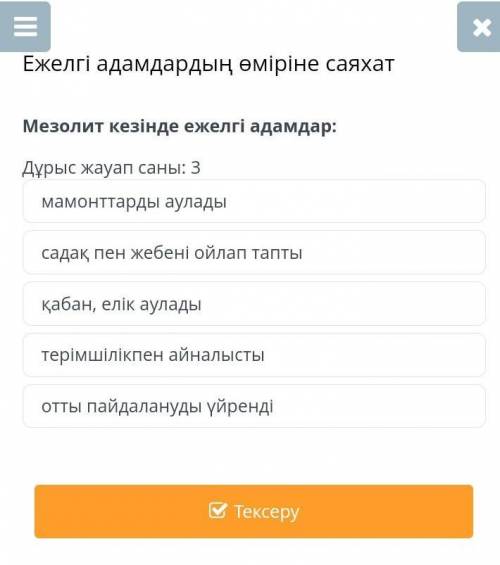 Ежелгі адамдардың өміріне саяхат

Мезолит кезінде ежелгі адамдар:

Дұрыс жауап саны: 3

мамонттарды аулады

садақ пен жебені ойлап тапты

қабан, елік аулады

терімшілікпен айналысты

отты пайдалануды үйренді

Тексеру